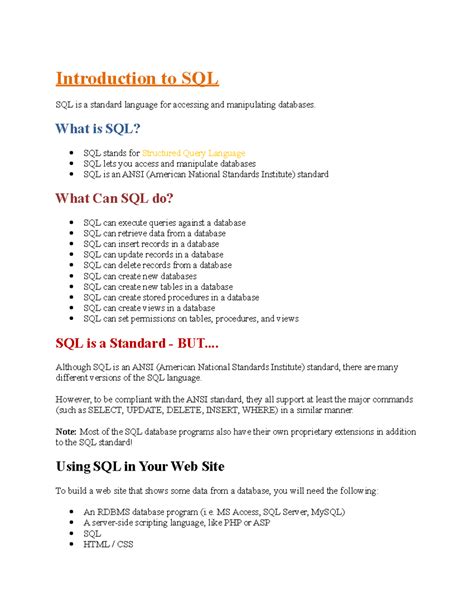 Introduction to SQL

SQL is a standard language for accessing and manipulating databases.

What is SQL?

- SQL stands for Structured Query Language
- SQL lets you access and manipulate databases
- SQL is an ANSI (American National Standards Institute) standard

What Can SQL do?

- SQL can execute queries against a database
- SQL can retrieve data from a database
- SQL can insert records in a database
- SQL can update records in a database
- SQL can delete records from a database
- SQL can create new databases
- SQL can create new tables in a database
- SQL can create stored procedures in a database
- SQL can create views in a database
- SQL can set permissions on tables, procedures, and views

SQL is a Standard - BUT....

Although SQL is an ANSI (American National Standards Institute) standard, there are many different versions of the SQL language.

However, to be compliant with the ANSI standard, they all support at least the major commands (such as SELECT, UPDATE, DELETE, INSERT, WHERE) in a similar manner.

Note: Most of the SQL database programs also have their own proprietary extensions in addition to the SQL standard!

Using SQL in Your Web Site

To build a web site that shows some data from a database, you will need the following:

- An RDBMS database program (i.e. MS Access, SQL Server, MySQL)
- A server-side scripting language, like PHP or ASP
- SQL
- HTML / CSS